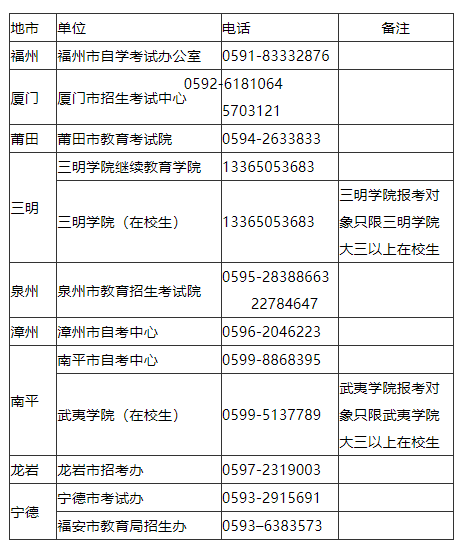 | 地市 | 单位 | 电话 | 备注 |
|---|---|---|---|
| 福州 | 福州市自学考试办公室 | 0591-83332876 | |
| 厦门 | 厦门市招生考试中心 | 0592-6181064 5703121 | |
| 莆田 | 莆田市教育考试院 | 0594-2633833 | |
| 三明 | 三明学院继续教育学院 | 13365053683 | |
| | 三明学院（在校生） | 13365053683 | 三明学院报考对象只限三明学院大三以上在校生 |
| 泉州 | 泉州市教育招生考试院 | 0595-28388663 22784647 | |
| 漳州 | 漳州市自考中心 | 0596-2046223 | |
| 南平 | 南平市自考中心 | 0599-8868395 | |
| | 武夷学院（在校生） | 0599-5137789 | 武夷学院报考对象只限武夷学院大三以上在校生 |
| 龙岩 | 龙岩市招考办 | 0597-2319003 | |
| 宁德 | 宁德市考试办 | 0593-2915691 | |
| | 福安市教育局招生办 | 0593–6383573 | |